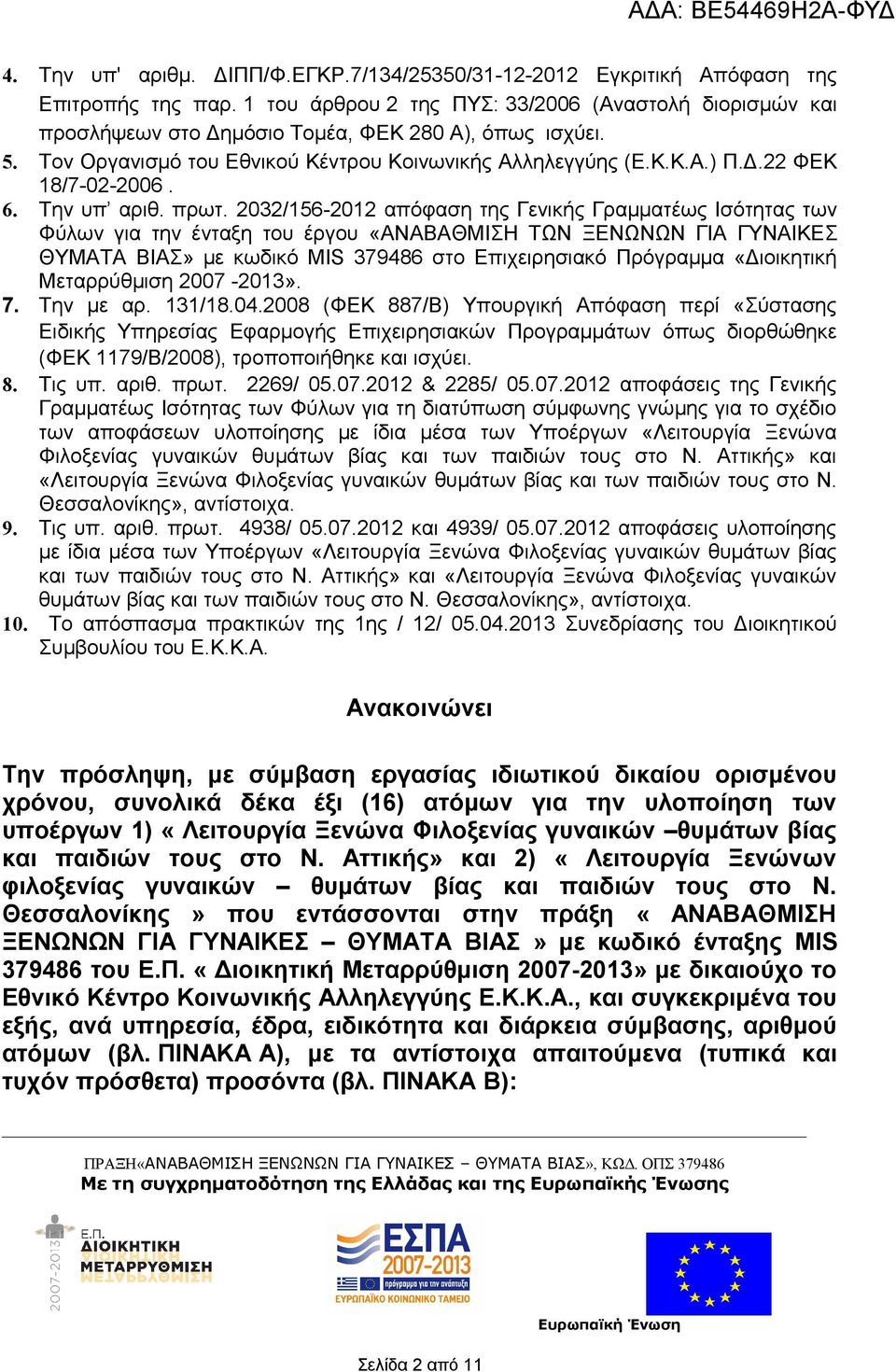 ΑΔΑ: ΒΕ54469Η2Α-ΦΥΔ

4. Την υπ' αριθμ. ΔΙΠΠ/Φ.ΕΓΚΡ.7/134/25350/31-12-2012 Εγκριτική Απόφαση της Επιτροπής της παρ. 1 του άρθρου 2 της ΠΥΣ: 33/2006 (Αναστολή διορισμών και προσλήψεων στο Δημόσιο Τομέα, ΦΕΚ 280 Α), όπως ισχύει.
5. Τον Οργανισμό του Εθνικού Κέντρου Κοινωνικής Αλληλεγγύης (Ε.Κ.Κ.Α.) Π.Δ.22 ΦΕΚ 18/7-02-2006 .
6. Την υπ' αριθ. πρωτ. 2032/156-2012 απόφαση της Γενικής Γραμματέως Ισότητας των Φύλων για την ένταξη του έργου «ΑΝΑΒΑΘΜΙΣΗ ΤΩΝ ΞΕΝΩΝΩΝ ΓΙΑ ΓΥΝΑΙΚΕΣ ΘΥΜΑΤΑ ΒΙΑΣ» με κωδικό MIS 379486 στο Επιχειρησιακό Πρόγραμμα «Διοικητική Μεταρρύθμιση 2007 -2013».
7. Την με αρ. 131/18.04.2008 (ΦΕΚ 887/Β) Υπουργική Απόφαση περί «Σύστασης Ειδικής Υπηρεσίας Εφαρμογής Επιχειρησιακών Προγραμμάτων όπως διορθώθηκε (ΦΕΚ 1179/Β/2008), τροποποιήθηκε και ισχύει.
8. Τις υπ. αριθ. πρωτ. 2269/ 05.07.2012 & 2285/ 05.07.2012 αποφάσεις της Γενικής Γραμματέως Ισότητας των Φύλων για τη διατύπωση σύμφωνης γνώμης για το σχέδιο των αποφάσεων υλοποίησης με ίδια μέσα των Υποέργων «Λειτουργία Ξενώνα Φιλοξενίας γυναικών θυμάτων βίας και των παιδιών τους στο Ν. Αττικής» και «Λειτουργία Ξενώνα Φιλοξενίας γυναικών θυμάτων βίας και των παιδιών τους στο Ν. Θεσσαλονίκης», αντίστοιχα.
9. Τις υπ. αριθ. πρωτ. 4938/ 05.07.2012 και 4939/ 05.07.2012 αποφάσεις υλοποίησης με ίδια μέσα των Υποέργων «Λειτουργία Ξενώνα Φιλοξενίας γυναικών θυμάτων βίας και των παιδιών τους στο Ν. Αττικής» και «Λειτουργία Ξενώνα Φιλοξενίας γυναικών θυμάτων βίας και των παιδιών τους στο Ν. Θεσσαλονίκης», αντίστοιχα.
10. Το απόσπασμα πρακτικών της 1ης / 12/ 05.04.2013 Συνεδρίασης του Διοικητικού Συμβουλίου του Ε.Κ.Κ.Α.

Ανακοινώνει

Την πρόσληψη, με σύμβαση εργασίας ιδιωτικού δικαίου ορισμένου χρόνου, συνολικά δέκα έξι (16) ατόμων για την υλοποίηση των υποέργων 1) « Λειτουργία Ξενώνα Φιλοξενίας γυναικών –θυμάτων βίας και παιδιών τους στο Ν. Αττικής» και 2) « Λειτουργία Ξενώνων φιλοξενίας γυναικών – θυμάτων βίας και παιδιών τους στο Ν. Θεσσαλονίκης » που εντάσσονται στην πράξη « ΑΝΑΒΑΘΜΙΣΗ ΞΕΝΩΝΩΝ ΓΙΑ ΓΥΝΑΙΚΕΣ – ΘΥΜΑΤΑ ΒΙΑΣ » με κωδικό ένταξης MIS 379486 του Ε.Π. « Διοικητική Μεταρρύθμιση 2007-2013» με δικαιούχο το Εθνικό Κέντρο Κοινωνικής Αλληλεγγύης Ε.Κ.Κ.Α., και συγκεκριμένα του εξής, ανά υπηρεσία, έδρα, ειδικότητα και διάρκεια σύμβασης, αριθμού ατόμων (βλ. ΠΙΝΑΚΑ Α), με τα αντίστοιχα απαιτούμενα (τυπικά και τυχόν πρόσθετα) προσόντα (βλ. ΠΙΝΑΚΑ Β):

ΠΡΑΞΗ«ΑΝΑΒΑΘΜΙΣΗ ΞΕΝΩΝΩΝ ΓΙΑ ΓΥΝΑΙΚΕΣ – ΘΥΜΑΤΑ ΒΙΑΣ», ΚΩΔ. ΟΠΣ 379486
Με τη συγχρηματοδότηση της Ελλάδας και της Ευρωπαϊκής Ένωσης

2007-2013 Ε.Π. ΔΙΟΙΚΗΤΙΚΗ ΜΕΤΑΡΡΥΘΜΙΣΗ
ΕΣΠΑ 2007-2013 ΕΥΡΩΠΑΪΚΟ ΚΟΙΝΩΝΙΚΟ ΤΑΜΕΙΟ
Ευρωπαϊκή Ένωση

Σελίδα 2 από 11